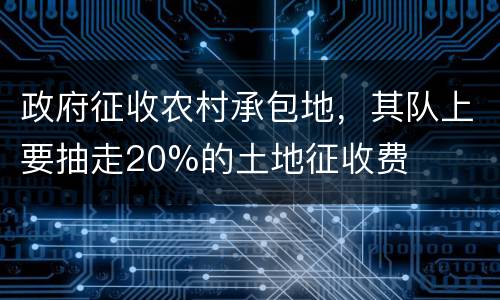 政府征收农村承包地，其队上要抽走20%的土地征收费